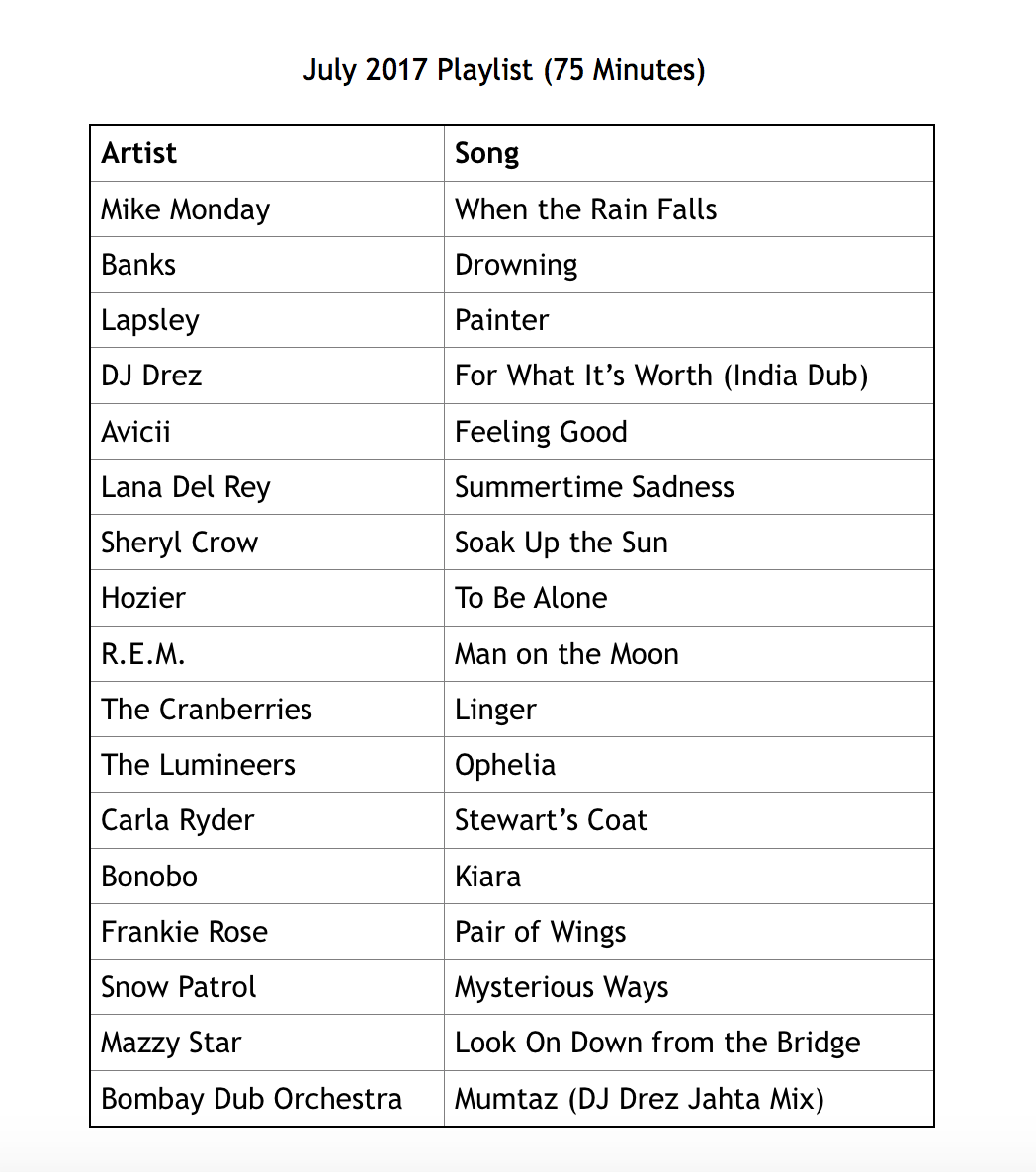 July 2017 Playlist (75 Minutes)

| Artist | Song |
|---|---|
| Mike Monday | When the Rain Falls |
| Banks | Drowning |
| Lapsley | Painter |
| DJ Drez | For What It's Worth (India Dub) |
| Avicii | Feeling Good |
| Lana Del Rey | Summertime Sadness |
| Sheryl Crow | Soak Up the Sun |
| Hozier | To Be Alone |
| R.E.M. | Man on the Moon |
| The Cranberries | Linger |
| The Lumineers | Ophelia |
| Carla Ryder | Stewart's Coat |
| Bonobo | Kiara |
| Frankie Rose | Pair of Wings |
| Snow Patrol | Mysterious Ways |
| Mazzy Star | Look On Down from the Bridge |
| Bombay Dub Orchestra | Mumtaz (DJ Drez Jahta Mix) |